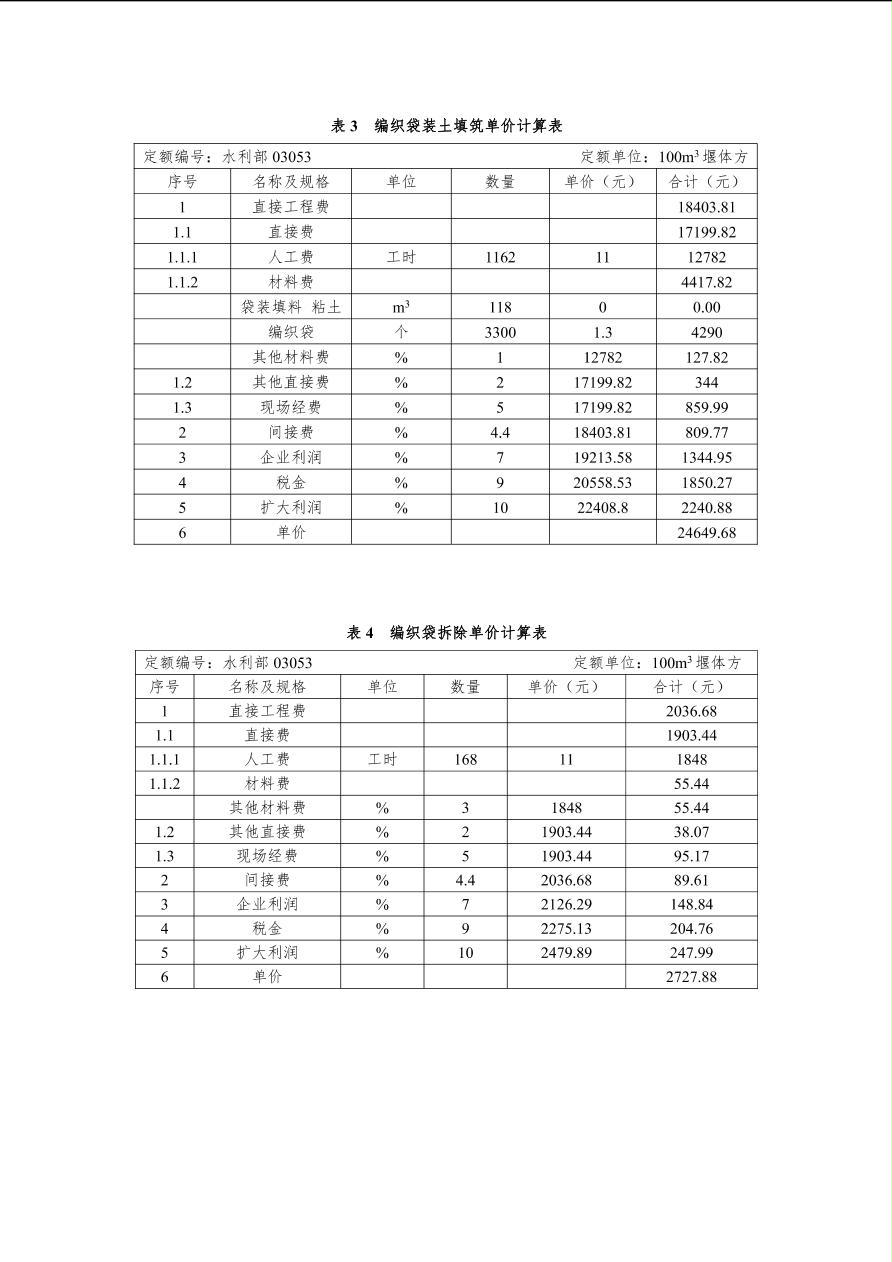 表 3　编织袋装土填筑单价计算表

定额编号：水利部 03053　　　　定额单位：$100m^3$ 堰体方

| 序号 | 名称及规格 | 单位 | 数量 | 单价（元） | 合计（元） |
|---|---|---|---|---|---|
| 1 | 直接工程费 | | | | 18403.81 |
| 1.1 | 直接费 | | | | 17199.82 |
| 1.1.1 | 人工费 | 工时 | 1162 | 11 | 12782 |
| 1.1.2 | 材料费 | | | | 4417.82 |
| | 袋装填料 粘土 | $m^3$ | 118 | 0 | 0.00 |
| | 编织袋 | 个 | 3300 | 1.3 | 4290 |
| | 其他材料费 | % | 1 | 12782 | 127.82 |
| 1.2 | 其他直接费 | % | 2 | 17199.82 | 344 |
| 1.3 | 现场经费 | % | 5 | 17199.82 | 859.99 |
| 2 | 间接费 | % | 4.4 | 18403.81 | 809.77 |
| 3 | 企业利润 | % | 7 | 19213.58 | 1344.95 |
| 4 | 税金 | % | 9 | 20558.53 | 1850.27 |
| 5 | 扩大利润 | % | 10 | 22408.8 | 2240.88 |
| 6 | 单价 | | | | 24649.68 |

表 4　编织袋拆除单价计算表

定额编号：水利部 03053　　　　定额单位：$100m^3$ 堰体方

| 序号 | 名称及规格 | 单位 | 数量 | 单价（元） | 合计（元） |
|---|---|---|---|---|---|
| 1 | 直接工程费 | | | | 2036.68 |
| 1.1 | 直接费 | | | | 1903.44 |
| 1.1.1 | 人工费 | 工时 | 168 | 11 | 1848 |
| 1.1.2 | 材料费 | | | | 55.44 |
| | 其他材料费 | % | 3 | 1848 | 55.44 |
| 1.2 | 其他直接费 | % | 2 | 1903.44 | 38.07 |
| 1.3 | 现场经费 | % | 5 | 1903.44 | 95.17 |
| 2 | 间接费 | % | 4.4 | 2036.68 | 89.61 |
| 3 | 企业利润 | % | 7 | 2126.29 | 148.84 |
| 4 | 税金 | % | 9 | 2275.13 | 204.76 |
| 5 | 扩大利润 | % | 10 | 2479.89 | 247.99 |
| 6 | 单价 | | | | 2727.88 |